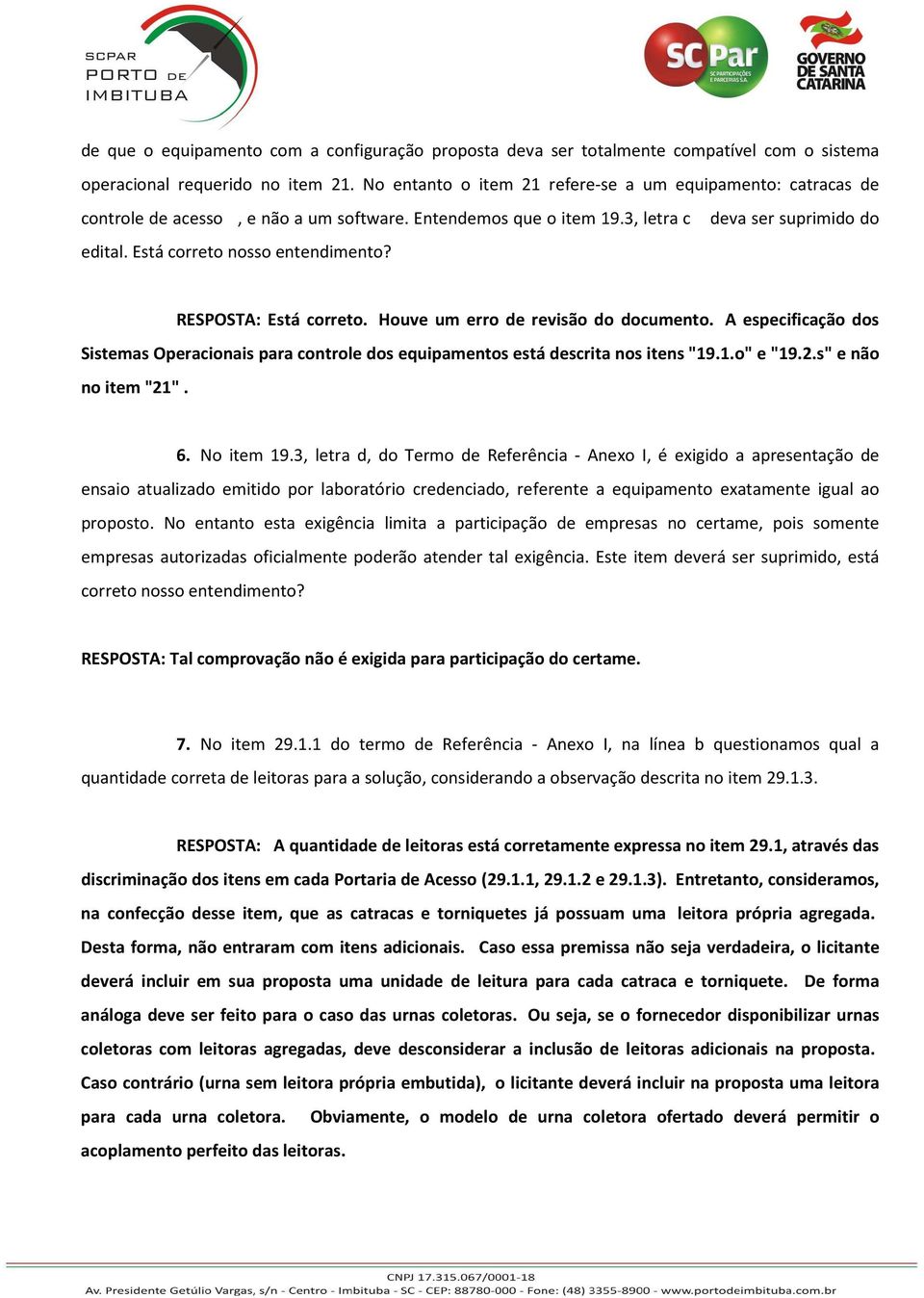 SCPAR PORTO DE IMBITUBA

SC Par SC PARTICIPAÇÕES E PARCERIAS S.A.

GOVERNO DE SANTA CATARINA

de que o equipamento com a configuração proposta deva ser totalmente compatível com o sistema operacional requerido no item 21. No entanto o item 21 refere-se a um equipamento: catracas de controle de acesso , e não a um software. Entendemos que o item 19.3, letra c deva ser suprimido do edital. Está correto nosso entendimento?

RESPOSTA: Está correto. Houve um erro de revisão do documento. A especificação dos Sistemas Operacionais para controle dos equipamentos está descrita nos itens "19.1.o" e "19.2.s" e não no item "21" .

6. No item 19.3, letra d, do Termo de Referência - Anexo I, é exigido a apresentação de ensaio atualizado emitido por laboratório credenciado, referente a equipamento exatamente igual ao proposto. No entanto esta exigência limita a participação de empresas no certame, pois somente empresas autorizadas oficialmente poderão atender tal exigência. Este item deverá ser suprimido, está correto nosso entendimento?

RESPOSTA: Tal comprovação não é exigida para participação do certame.

7. No item 29.1.1 do termo de Referência - Anexo I, na línea b questionamos qual a quantidade correta de leitoras para a solução, considerando a observação descrita no item 29.1.3.

RESPOSTA: A quantidade de leitoras está corretamente expressa no item 29.1, através das discriminação dos itens em cada Portaria de Acesso (29.1.1, 29.1.2 e 29.1.3). Entretanto, consideramos, na confecção desse item, que as catracas e torniquetes já possuam uma leitora própria agregada. Desta forma, não entraram com itens adicionais. Caso essa premissa não seja verdadeira, o licitante deverá incluir em sua proposta uma unidade de leitura para cada catraca e torniquete. De forma análoga deve ser feito para o caso das urnas coletoras. Ou seja, se o fornecedor disponibilizar urnas coletoras com leitoras agregadas, deve desconsiderar a inclusão de leitoras adicionais na proposta. Caso contrário (urna sem leitora própria embutida), o licitante deverá incluir na proposta uma leitora para cada urna coletora. Obviamente, o modelo de urna coletora ofertado deverá permitir o acoplamento perfeito das leitoras.

CNPJ 17.315.067/0001-18
Av. Presidente Getúlio Vargas, s/n - Centro - Imbituba - SC - CEP: 88780-000 - Fone: (48) 3355-8900 - www.portodeimbituba.com.br